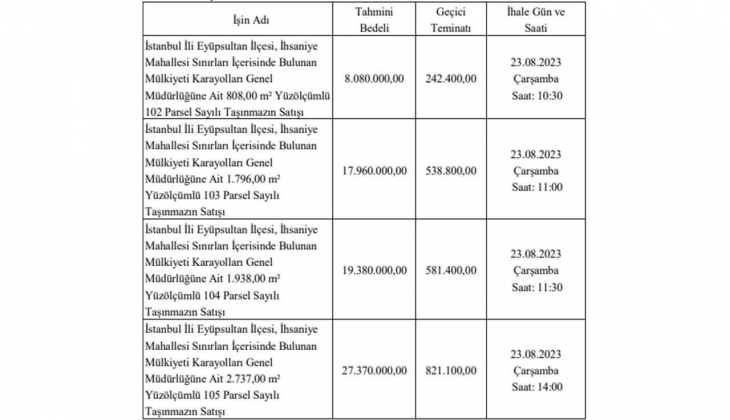 | İşin Adı | Tahmini Bedeli | Geçici Teminatı | İhale Gün ve Saati |
|---|---|---|---|
| İstanbul İli Eyüpsultan İlçesi, İhsaniye Mahallesi Sınırları İçerisinde Bulunan Mülkiyeti Karayolları Genel Müdürlüğüne Ait 808,00 m² Yüzölçümlü 102 Parsel Sayılı Taşınmazın Satışı | 8.080.000,00 | 242.400,00 | 23.08.2023 Çarşamba Saat: 10:30 |
| İstanbul İli Eyüpsultan İlçesi, İhsaniye Mahallesi Sınırları İçerisinde Bulunan Mülkiyeti Karayolları Genel Müdürlüğüne Ait 1.796,00 m² Yüzölçümlü 103 Parsel Sayılı Taşınmazın Satışı | 17.960.000,00 | 538.800,00 | 23.08.2023 Çarşamba Saat: 11:00 |
| İstanbul İli Eyüpsultan İlçesi, İhsaniye Mahallesi Sınırları İçerisinde Bulunan Mülkiyeti Karayolları Genel Müdürlüğüne Ait 1.938,00 m² Yüzölçümlü 104 Parsel Sayılı Taşınmazın Satışı | 19.380.000,00 | 581.400,00 | 23.08.2023 Çarşamba Saat: 11:30 |
| İstanbul İli Eyüpsultan İlçesi, İhsaniye Mahallesi Sınırları İçerisinde Bulunan Mülkiyeti Karayolları Genel Müdürlüğüne Ait 2.737,00 m² Yüzölçümlü 105 Parsel Sayılı Taşınmazın Satışı | 27.370.000,00 | 821.100,00 | 23.08.2023 Çarşamba Saat: 14:00 |